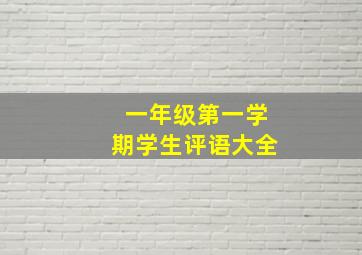 一年级第一学期学生评语大全